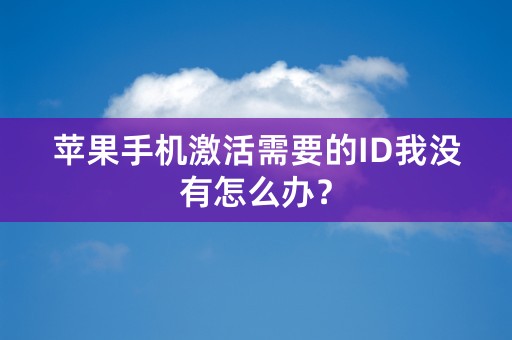 苹果手机激活需要的ID我没有怎么办?